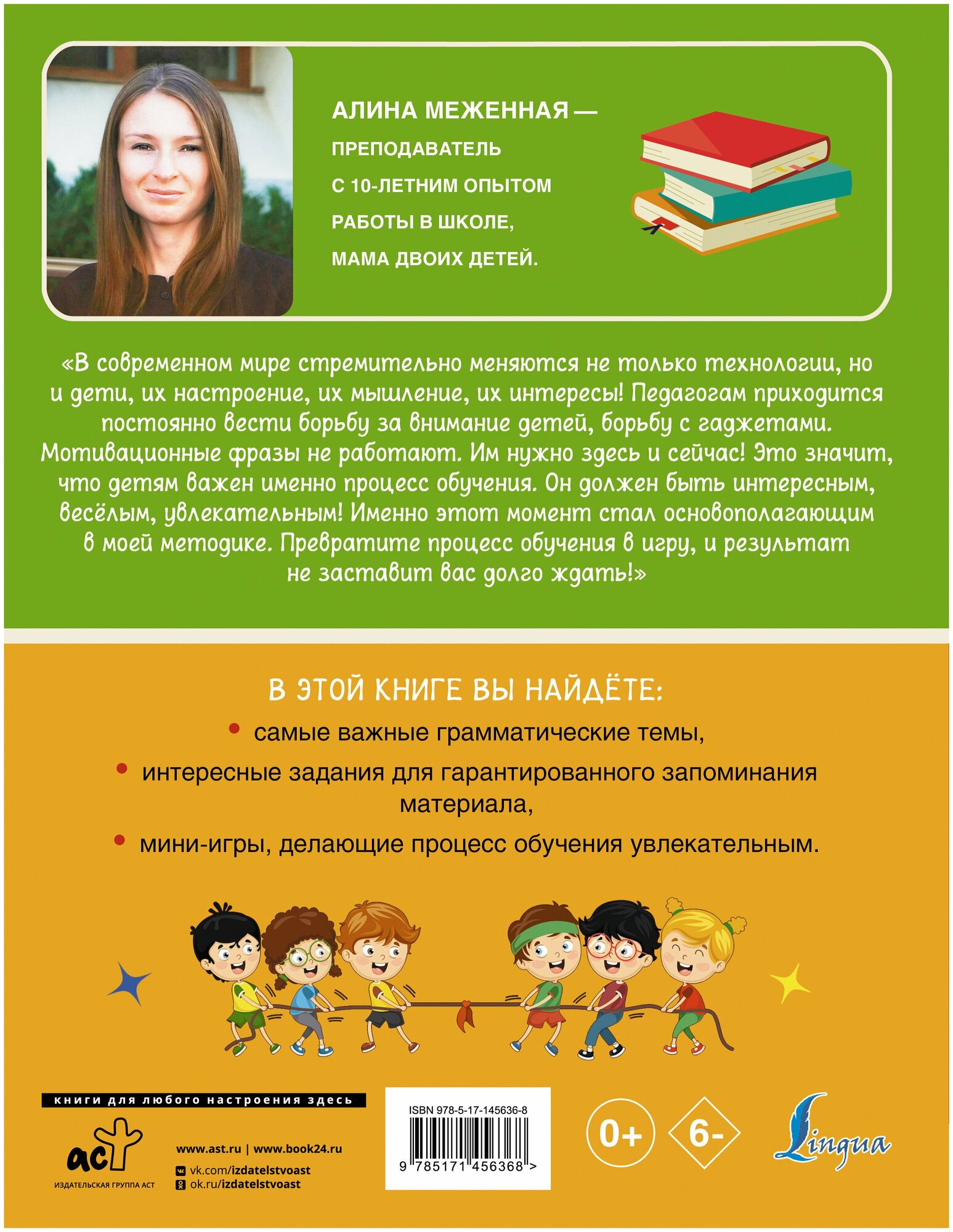 АЛИНА МЕЖЕННАЯ — ПРЕПОДАВАТЕЛЬ С 10-ЛЕТНИМ ОПЫТОМ РАБОТЫ В ШКОЛЕ, МАМА ДВОИХ ДЕТЕЙ.

«В современном мире стремительно меняются не только технологии, но и дети, их настроение, их мышление, их интересы! Педагогам приходится постоянно вести борьбу за внимание детей, борьбу с гаджетами. Мотивационные фразы не работают. Им нужно здесь и сейчас! Это значит, что детям важен именно процесс обучения. Он должен быть интересным, весёлым, увлекательным! Именно этот момент стал основополагающим в моей методике. Превратите процесс обучения в игру, и результат не заставит вас долго ждать!»

В ЭТОЙ КНИГЕ ВЫ НАЙДЁТЕ:

• самые важные грамматические темы,

• интересные задания для гарантированного запоминания материала,

• мини-игры, делающие процесс обучения увлекательным.

книги для любого настроения здесь

аст
ИЗДАТЕЛЬСКАЯ ГРУППА АСТ

www.ast.ru | www.book24.ru
vk.com/izdatelstvoast
ok.ru/izdatelstvoast

ISBN 978-5-17-145636-8
9 785171 456368 >

0+

6-

Lingua